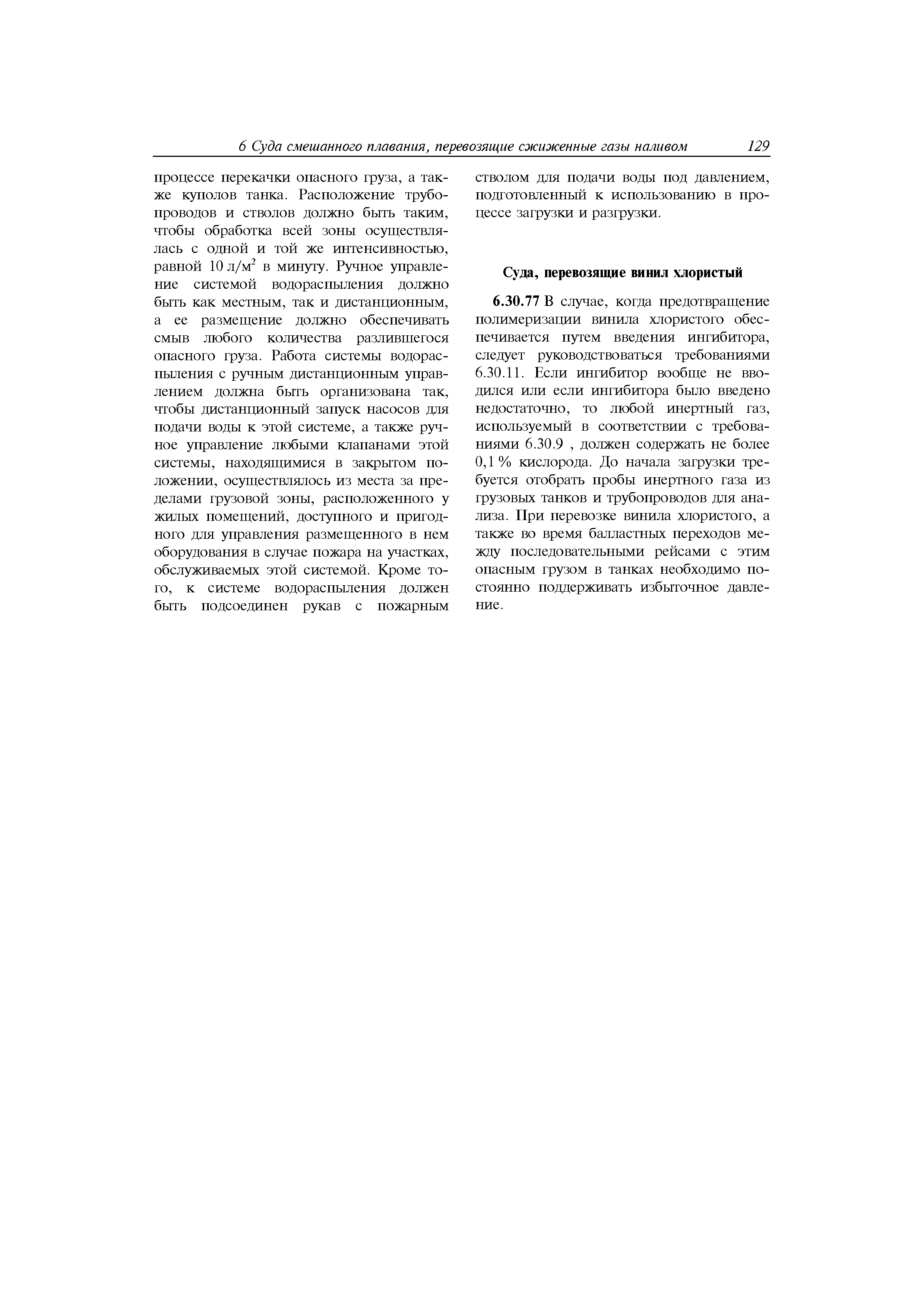 6 Суда смешанного плавания, перевозящие сжиженные газы наливом 129

процессе перекачки опасного груза, а также куполов танка. Расположение трубопроводов и стволов должно быть таким, чтобы обработка всей зоны осуществлялась с одной и той же интенсивностью, равной 10 л/м$^2$ в минуту. Ручное управление системой водораспыления должно быть как местным, так и дистанционным, а ее размещение должно обеспечивать смыв любого количества разлившегося опасного груза. Работа системы водораспыления с ручным дистанционным управлением должна быть организована так, чтобы дистанционный запуск насосов для подачи воды к этой системе, а также ручное управление любыми клапанами этой системы, находящимися в закрытом положении, осуществлялось из места за пределами грузовой зоны, расположенного у жилых помещений, доступного и пригодного для управления размещенного в нем оборудования в случае пожара на участках, обслуживаемых этой системой. Кроме того, к системе водораспыления должен быть подсоединен рукав с пожарным стволом для подачи воды под давлением, подготовленный к использованию в процессе загрузки и разгрузки.

Суда, перевозящие винил хлористый

6.30.77 В случае, когда предотвращение полимеризации винила хлористого обеспечивается путем введения ингибитора, следует руководствоваться требованиями 6.30.11. Если ингибитор вообще не вводился или если ингибитора было введено недостаточно, то любой инертный газ, используемый в соответствии с требованиями 6.30.9 , должен содержать не более 0,1 % кислорода. До начала загрузки требуется отобрать пробы инертного газа из грузовых танков и трубопроводов для анализа. При перевозке винила хлористого, а также во время балластных переходов между последовательными рейсами с этим опасным грузом в танках необходимо постоянно поддерживать избыточное давление.